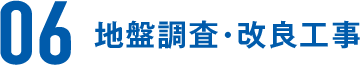 06 地盤調査・改良工事